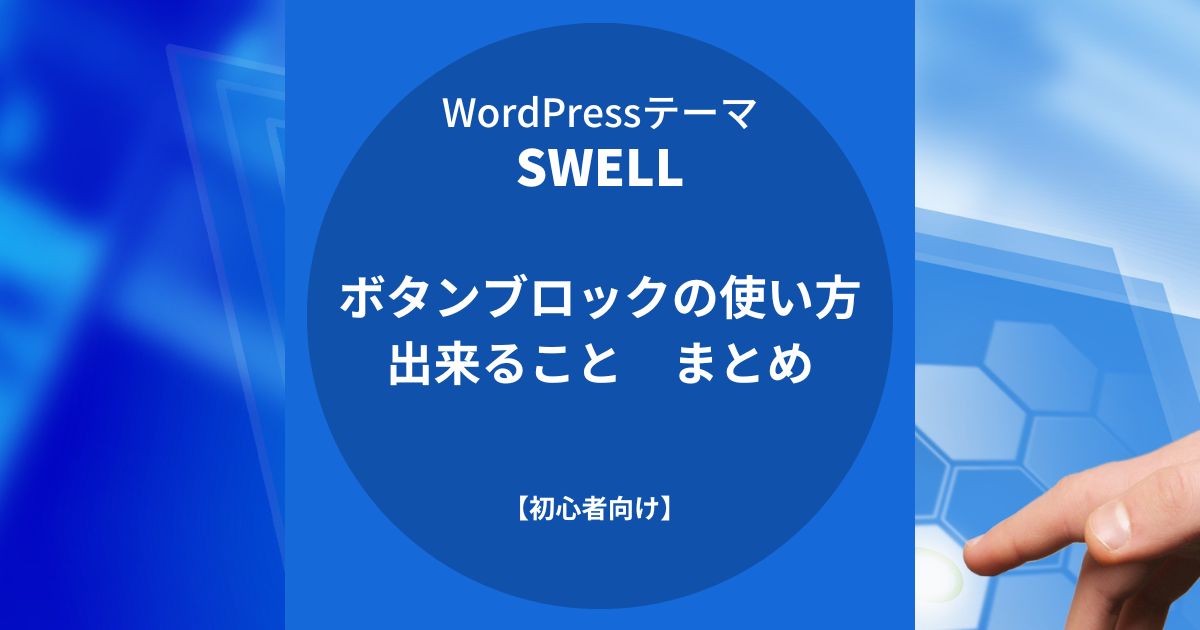 WordPressテーマ
SWELL

ボタンブロックの使い方
出来ること　まとめ

【初心者向け】